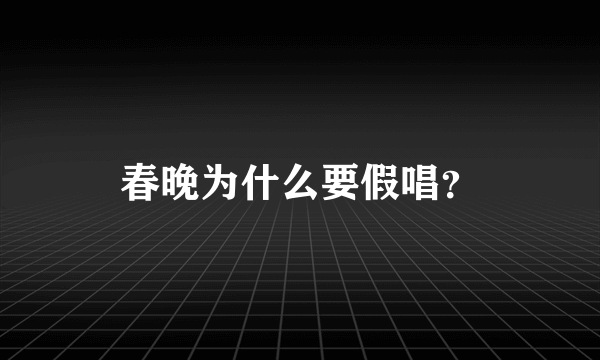 春晚为什么要假唱?